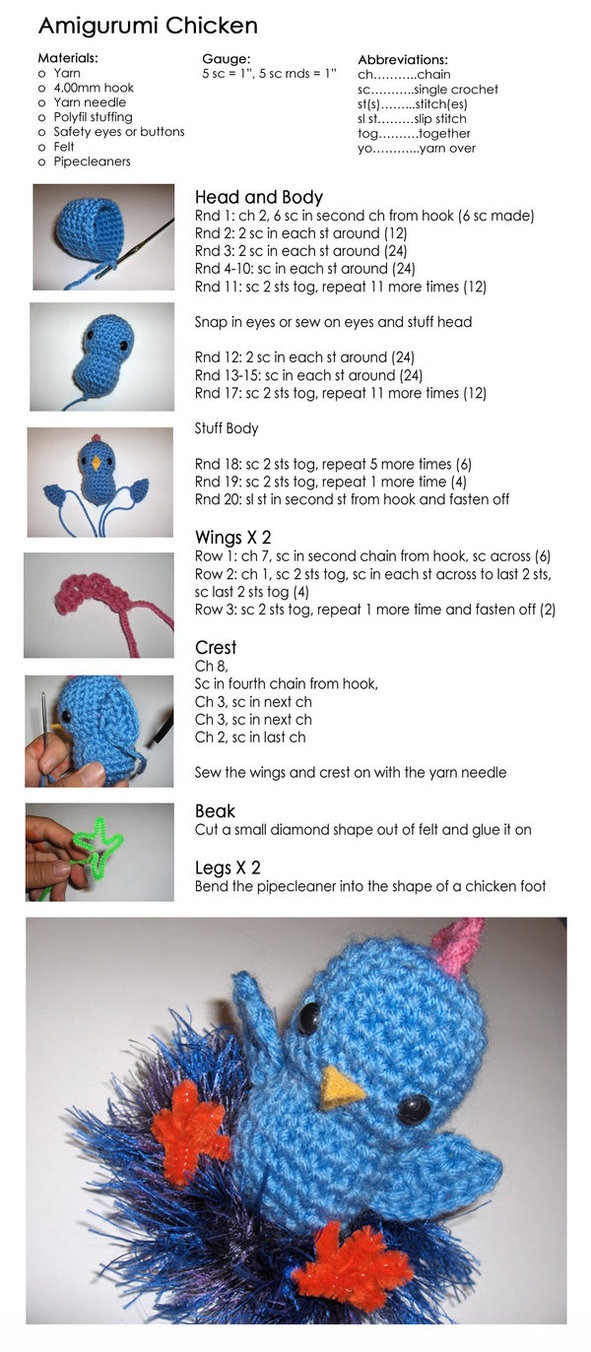 Amigurumi Chicken

Materials:
o Yarn
o 4.00mm hook
o Yarn needle
o Polyfil stuffing
o Safety eyes or buttons
o Felt
o Pipecleaners

Gauge:
5 sc = 1", 5 sc rnds = 1"

Abbreviations:
ch...........chain
sc...........single crochet
st(s).........stitch(es)
sl st.........slip stitch
tog..........together
yo...........yarn over

Head and Body
Rnd 1: ch 2, 6 sc in second ch from hook (6 sc made)
Rnd 2: 2 sc in each st around (12)
Rnd 3: 2 sc in each st around (24)
Rnd 4-10: sc in each st around (24)
Rnd 11: sc 2 sts tog, repeat 11 more times (12)

Snap in eyes or sew on eyes and stuff head

Rnd 12: 2 sc in each st around (24)
Rnd 13-15: sc in each st around (24)
Rnd 17: sc 2 sts tog, repeat 11 more times (12)

Stuff Body

Rnd 18: sc 2 sts tog, repeat 5 more times (6)
Rnd 19: sc 2 sts tog, repeat 1 more time (4)
Rnd 20: sl st in second st from hook and fasten off

Wings X 2
Row 1: ch 7, sc in second chain from hook, sc across (6)
Row 2: ch 1, sc 2 sts tog, sc in each st across to last 2 sts, sc last 2 sts tog (4)
Row 3: sc 2 sts tog, repeat 1 more time and fasten off (2)

Crest
Ch 8,
Sc in fourth chain from hook,
Ch 3, sc in next ch
Ch 3, sc in next ch
Ch 2, sc in last ch

Sew the wings and crest on with the yarn needle

Beak
Cut a small diamond shape out of felt and glue it on

Legs X 2
Bend the pipecleaner into the shape of a chicken foot